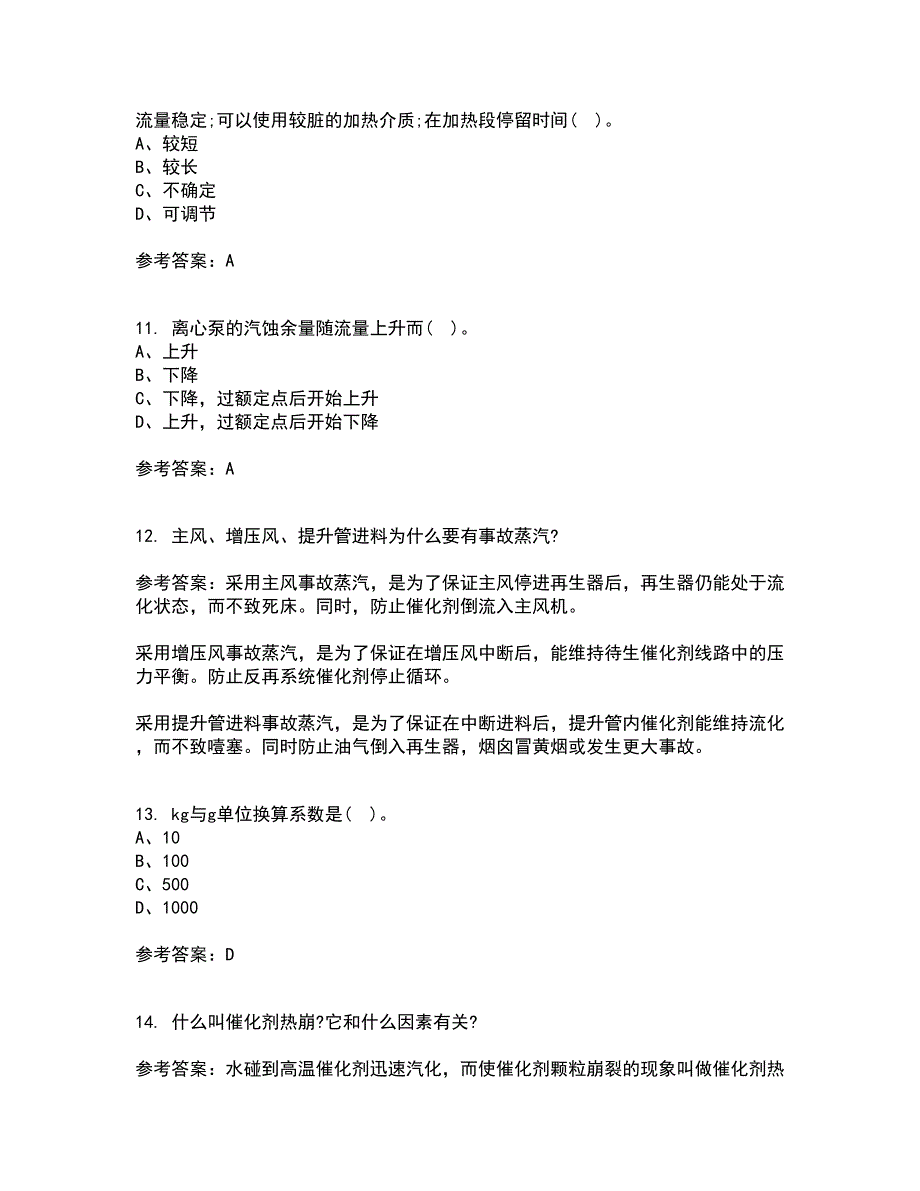 流量稳定;可以使用较脏的加热介质;在加热段停留时间（ ）。
A、较短
B、较长
C、不确定
D、可调节

参考答案：A

11. 离心泵的汽蚀余量随流量上升而（ ）。
A、上升
B、下降
C、下降，过额定点后开始上升
D、上升，过额定点后开始下降

参考答案：A

12. 主风、增压风、提升管进料为什么要有事故蒸汽?

参考答案：采用主风事故蒸汽，是为了保证主风停进再生器后，再生器仍能处于流化状态，而不致死床。同时，防止催化剂倒流入主风机。

采用增压风事故蒸汽，是为了保证在增压风中断后，能维持待生催化剂线路中的压力平衡。防止反再系统催化剂停止循环。

采用提升管进料事故蒸汽，是为了保证在中断进料后，提升管内催化剂能维持流化，而不致噎塞。同时防止油气倒入再生器，烟囱冒黄烟或发生更大事故。

13. kg与g单位换算系数是（ ）。
A、10
B、100
C、500
D、1000

参考答案：D

14. 什么叫催化剂热崩?它和什么因素有关?

参考答案：水碰到高温催化剂迅速汽化，而使催化剂颗粒崩裂的现象叫做催化剂热